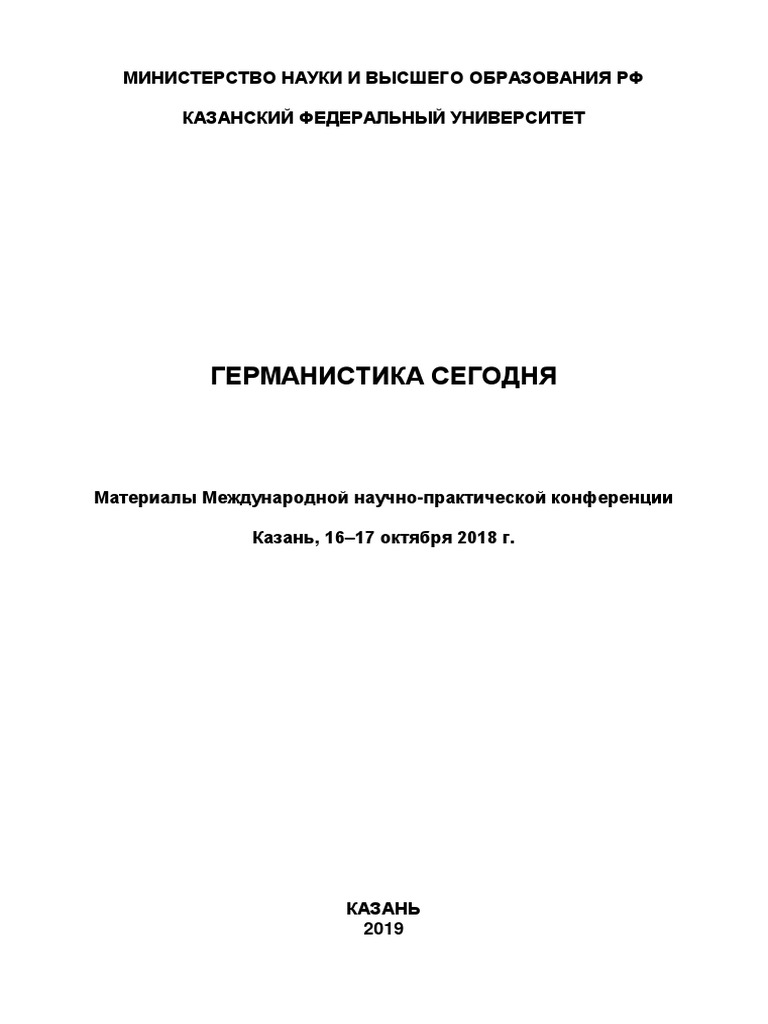 МИНИСТЕРСТВО НАУКИ И ВЫСШЕГО ОБРАЗОВАНИЯ РФ

КАЗАНСКИЙ ФЕДЕРАЛЬНЫЙ УНИВЕРСИТЕТ

ГЕРМАНИСТИКА СЕГОДНЯ

Материалы Международной научно-практической конференции

Казань, 16–17 октября 2018 г.

КАЗАНЬ
2019